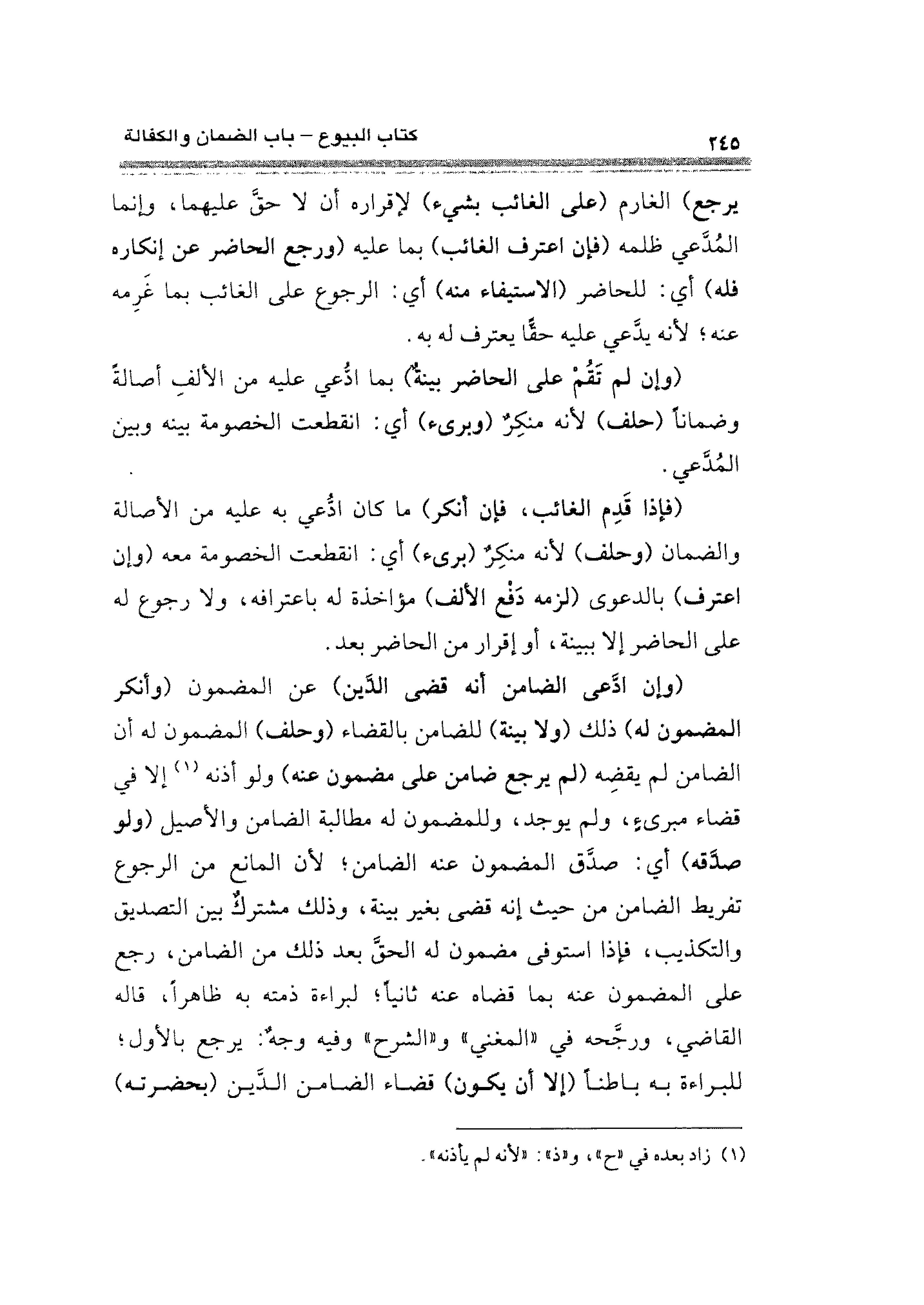 كتاب البيوع – باب الضمان والكفالة ٢٤٥

يرجع) الغارم (على الغائب بشيء) لإقراره أن لا حقَّ عليهما، وإنما المُدَّعي ظلمه (فإن اعترف الغائب) بما عليه (ورجع الحاضر عن إنكاره فله) أي: للحاضر (الاستيفاء منه) أي: الرجوع على الغائب بما غَرِمه عنه؛ لأنه يدَّعي عليه حقًّا يعترف له به.

(وإن لم تَقُمْ على الحاضر بينةٌ) بما ادُّعي عليه من الألفِ أصالةً وضماناً (حلف) لأنه منكِرٌ (وبرىء) أي: انقطعت الخصومة بينه وبين المُدَّعي.

(فإذا قَدِم الغائب، فإن أنكر) ما كان ادُّعي به عليه من الأصالة والضمان (وحلف) لأنه منكِرٌ (برىء) أي: انقطعت الخصومة معه (وإن اعترف) بالدعوى (لزمه دَفْع الألف) مؤاخذة له باعترافه، ولا رجوع له على الحاضر إلا ببينة، أو إقرار من الحاضر بعد.

(وإن ادَّعى الضامن أنه قضى الدَّين) عن المضمون (وأنكر المضمون له) ذلك (ولا بينة) للضامن بالقضاء (وحلف) المضمون له أن الضامن لم يقضِه (لم يرجع ضامن على مضمون عنه) ولو أذنه (١) إلا في قضاء مبرىءٍ، ولم يوجد، وللمضمون له مطالبة الضامن والأصيل (ولو صدَّقه) أي: صدَّق المضمون عنه الضامن؛ لأن المانع من الرجوع تفريط الضامن من حيث إنه قضى بغير بينة، وذلك مشتركٌ بين التصديق والتكذيب، فإذا استوفى مضمون له الحقَّ بعد ذلك من الضامن، رجع على المضمون عنه بما قضاه عنه ثانياً؛ لبراءة ذمته به ظاهراً، قاله القاضي، ورجَّحه في «المغني» و«الشرح» وفيه وجهٌ: يرجع بالأول؛ للبراءة به باطناً (إلا أن يكون) قضاء الضامن الدَّين (بحضرته)

(١) زاد بعده في «ح»، و«ذ»: «لأنه لم يأذنه».